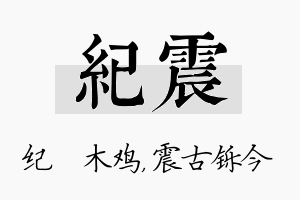 紀震

纪 木鸡,震古铄今